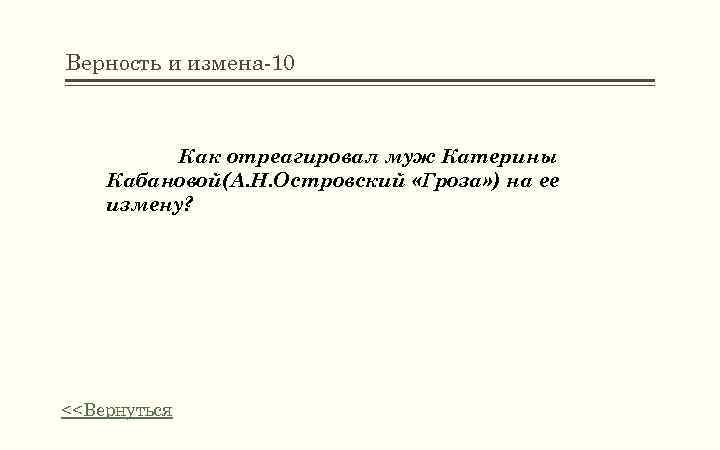 Верность и измена-10

Как отреагировал муж Катерины Кабановой(А.Н.Островский «Гроза») на ее измену?

<<Вернуться